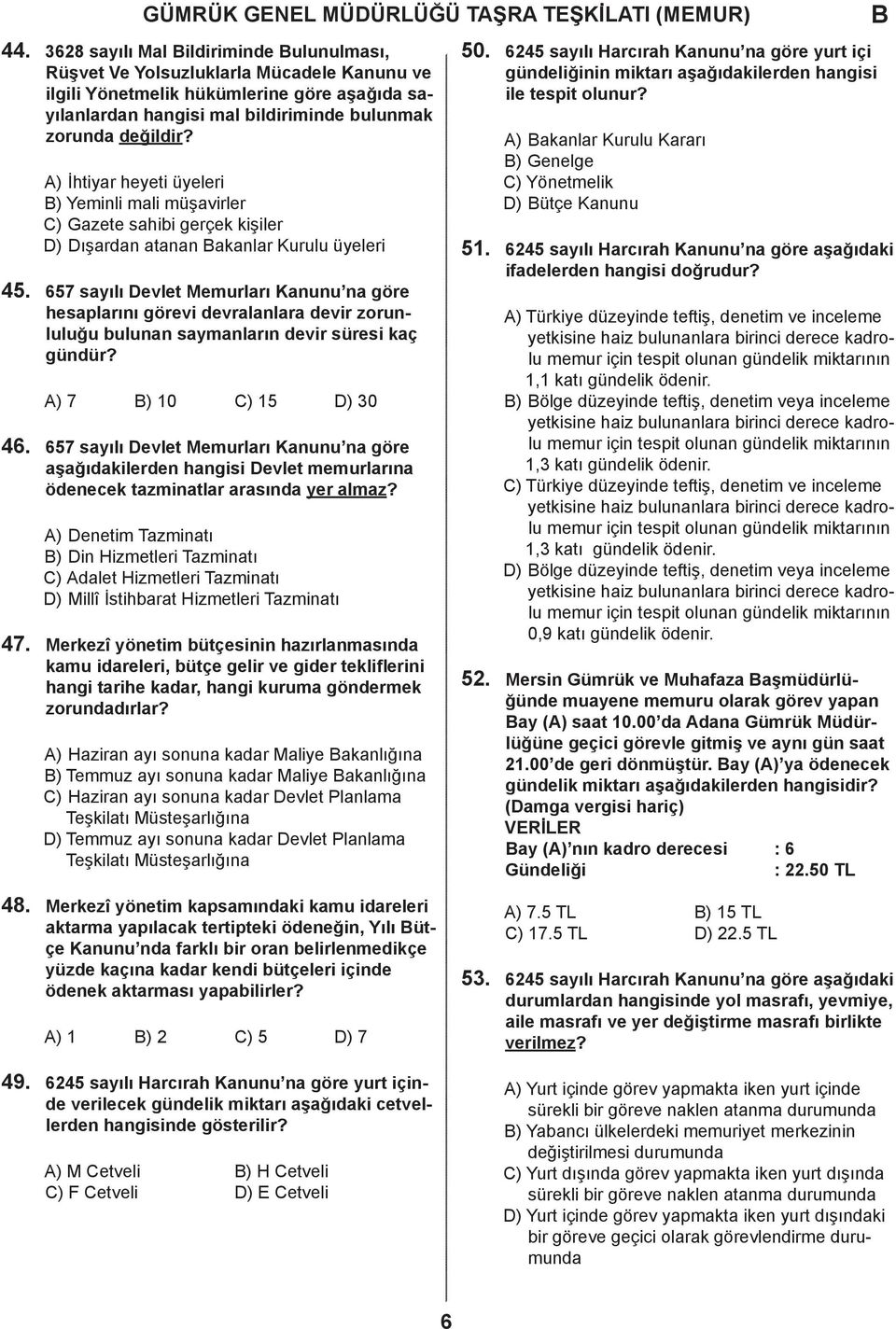 GÜMRÜK GENEL MÜDÜRLÜĞÜ TAŞRA TEŞKİLATI (MEMUR) B

44. 3628 sayılı Mal Bildiriminde Bulunulması, Rüşvet Ve Yolsuzluklarla Mücadele Kanunu ve ilgili Yönetmelik hükümlerine göre aşağıda sayılanlardan hangisi mal bildiriminde bulunmak zorunda değildir?

A) İhtiyar heyeti üyeleri
B) Yeminli mali müşavirler
C) Gazete sahibi gerçek kişiler
D) Dışardan atanan Bakanlar Kurulu üyeleri

45. 657 sayılı Devlet Memurları Kanunu'na göre hesaplarını görevi devralanlara devir zorunluluğu bulunan saymanların devir süresi kaç gündür?

A) 7 B) 10 C) 15 D) 30

46. 657 sayılı Devlet Memurları Kanunu'na göre aşağıdakilerden hangisi Devlet memurlarına ödenecek tazminatlar arasında yer almaz?

A) Denetim Tazminatı
B) Din Hizmetleri Tazminatı
C) Adalet Hizmetleri Tazminatı
D) Millî İstihbarat Hizmetleri Tazminatı

47. Merkezî yönetim bütçesinin hazırlanmasında kamu idareleri, bütçe gelir ve gider tekliflerini hangi tarihe kadar, hangi kuruma göndermek zorundadırlar?

A) Haziran ayı sonuna kadar Maliye Bakanlığına
B) Temmuz ayı sonuna kadar Maliye Bakanlığına
C) Haziran ayı sonuna kadar Devlet Planlama Teşkilatı Müsteşarlığına
D) Temmuz ayı sonuna kadar Devlet Planlama Teşkilatı Müsteşarlığına

48. Merkezî yönetim kapsamındaki kamu idareleri aktarma yapılacak tertipteki ödeneğin, Yılı Bütçe Kanunu'nda farklı bir oran belirlenmedikçe yüzde kaçına kadar kendi bütçeleri içinde ödenek aktarması yapabilirler?

A) 1 B) 2 C) 5 D) 7

49. 6245 sayılı Harcırah Kanunu'na göre yurt içinde verilecek gündelik miktarı aşağıdaki cetvellerden hangisinde gösterilir?

A) M Cetveli B) H Cetveli
C) F Cetveli D) E Cetveli

50. 6245 sayılı Harcırah Kanunu'na göre yurt içi gündeliğinin miktarı aşağıdakilerden hangisi ile tespit olunur?

A) Bakanlar Kurulu Kararı
B) Genelge
C) Yönetmelik
D) Bütçe Kanunu

51. 6245 sayılı Harcırah Kanunu'na göre aşağıdaki ifadelerden hangisi doğrudur?

A) Türkiye düzeyinde teftiş, denetim ve inceleme yetkisine haiz bulunanlara birinci derece kadrolu memur için tespit olunan gündelik miktarının 1,1 katı gündelik ödenir.
B) Bölge düzeyinde teftiş, denetim veya inceleme yetkisine haiz bulunanlara birinci derece kadrolu memur için tespit olunan gündelik miktarının 1,3 katı gündelik ödenir.
C) Türkiye düzeyinde teftiş, denetim ve inceleme yetkisine haiz bulunanlara birinci derece kadrolu memur için tespit olunan gündelik miktarının 1,3 katı gündelik ödenir.
D) Bölge düzeyinde teftiş, denetim veya inceleme yetkisine haiz bulunanlara birinci derece kadrolu memur için tespit olunan gündelik miktarının 0,9 katı gündelik ödenir.

52. Mersin Gümrük ve Muhafaza Başmüdürlüğünde muayene memuru olarak görev yapan Bay (A) saat 10.00'da Adana Gümrük Müdürlüğüne geçici görevle gitmiş ve aynı gün saat 21.00'de geri dönmüştür. Bay (A)'ya ödenecek gündelik miktarı aşağıdakilerden hangisidir? (Damga vergisi hariç)
VERİLER
Bay (A)'nın kadro derecesi : 6
Gündeliği : 22.50 TL

A) 7.5 TL B) 15 TL
C) 17.5 TL D) 22.5 TL

53. 6245 sayılı Harcırah Kanunu'na göre aşağıdaki durumlardan hangisinde yol masrafı, yevmiye, aile masrafı ve yer değiştirme masrafı birlikte verilmez?

A) Yurt içinde görev yapmakta iken yurt içinde sürekli bir göreve naklen atanma durumunda
B) Yabancı ülkelerdeki memuriyet merkezinin değiştirilmesi durumunda
C) Yurt dışında görev yapmakta iken yurt dışında sürekli bir göreve naklen atanma durumunda
D) Yurt içinde görev yapmakta iken yurt dışındaki bir göreve geçici olarak görevlendirme durumunda

6